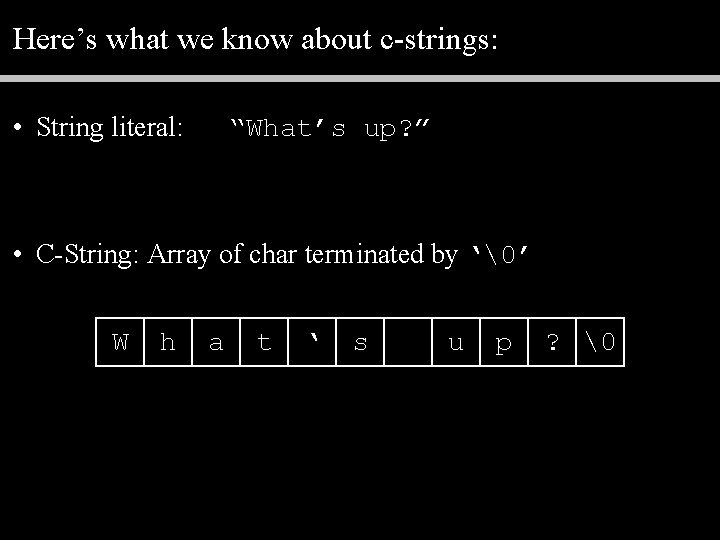 Here's what we know about c-strings:

• String literal: "What's up?"

• C-String: Array of char terminated by '\0'

| W | h | a | t | ' | s |  | u | p | ? | \0 |
|---|---|---|---|---|---|---|---|---|---|---|